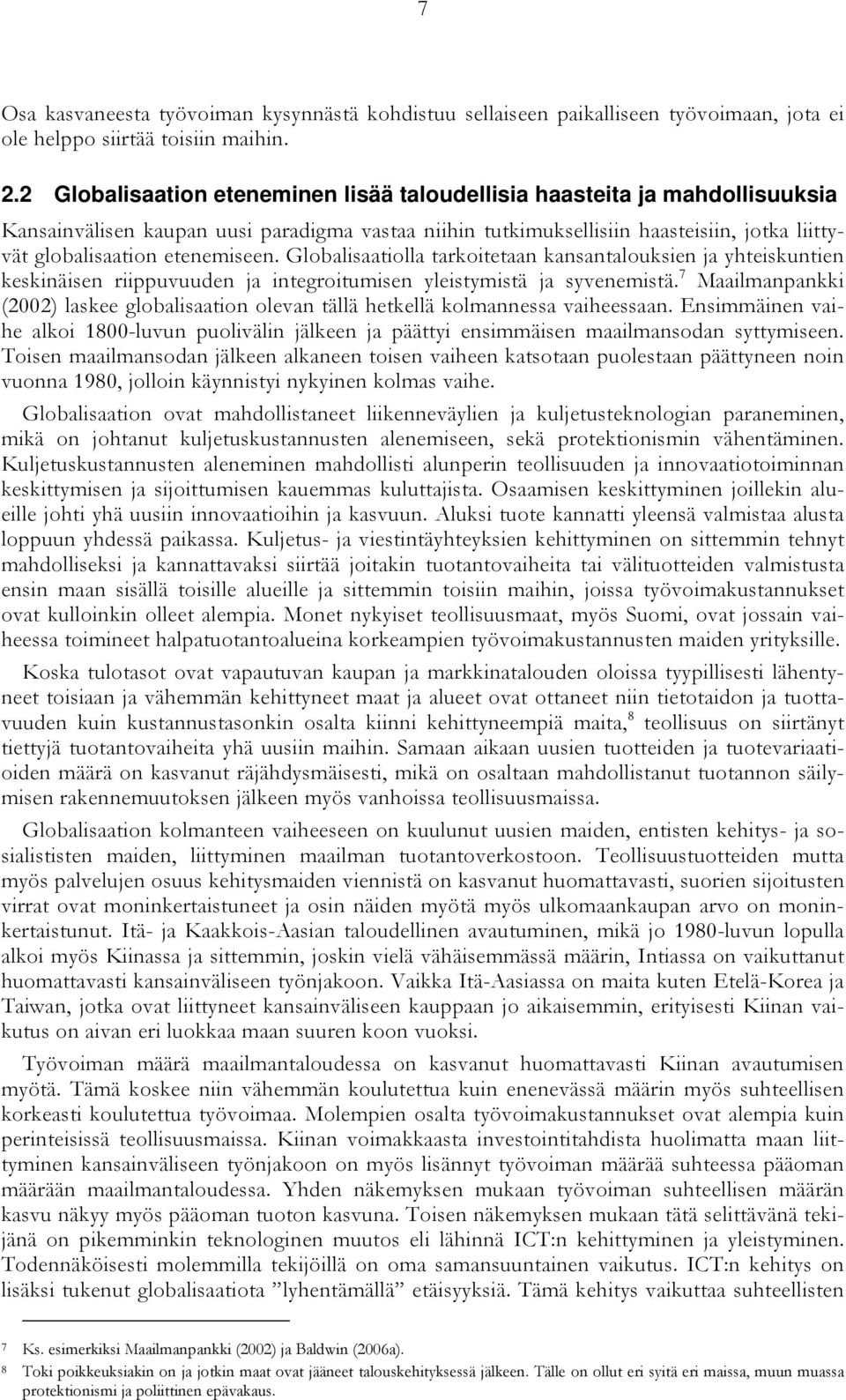 7

Osa kasvaneesta työvoiman kysynnästä kohdistuu sellaiseen paikalliseen työvoimaan, jota ei ole helppo siirtää toisiin maihin.

2.2 Globalisaation eteneminen lisää taloudellisia haasteita ja mahdollisuuksia

Kansainvälisen kaupan uusi paradigma vastaa niihin tutkimuksellisiin haasteisiin, jotka liittyvät globalisaation etenemiseen. Globalisaatiolla tarkoitetaan kansantalouksien ja yhteiskuntien keskinäisen riippuvuuden ja integroitumisen yleistymistä ja syvenemistä.$^7$ Maailmanpankki (2002) laskee globalisaation olevan tällä hetkellä kolmannessa vaiheessaan. Ensimmäinen vaihe alkoi 1800-luvun puolivälin jälkeen ja päättyi ensimmäisen maailmansodan syttymiseen. Toisen maailmansodan jälkeen alkaneen toisen vaiheen katsotaan puolestaan päättyneen noin vuonna 1980, jolloin käynnistyi nykyinen kolmas vaihe.

Globalisaation ovat mahdollistaneet liikenneväylien ja kuljetusteknologian paraneminen, mikä on johtanut kuljetuskustannusten alenemiseen, sekä protektionismin vähentäminen. Kuljetuskustannusten aleneminen mahdollisti alunperin teollisuuden ja innovaatiotoiminnan keskittymisen ja sijoittumisen kauemmas kuluttajista. Osaamisen keskittyminen joillekin alueille johti yhä uusiin innovaatioihin ja kasvuun. Aluksi tuote kannatti yleensä valmistaa alusta loppuun yhdessä paikassa. Kuljetus- ja viestintäyhteyksien kehittyminen on sittemmin tehnyt mahdolliseksi ja kannattavaksi siirtää joitakin tuotantovaiheita tai välituotteiden valmistusta ensin maan sisällä toisille alueille ja sittemmin toisiin maihin, joissa työvoimakustannukset ovat kulloinkin olleet alempia. Monet nykyiset teollisuusmaat, myös Suomi, ovat jossain vaiheessa toimineet halpatuotantoalueina korkeampien työvoimakustannusten maiden yrityksille.

Koska tulotasot ovat vapautuvan kaupan ja markkinatalouden oloissa tyypillisesti lähentyneet toisiaan ja vähemmän kehittyneet maat ja alueet ovat ottaneet niin tietotaidon ja tuottavuuden kuin kustannustasonkin osalta kiinni kehittyneempiä maita,$^8$ teollisuus on siirtänyt tiettyjä tuotantovaiheita yhä uusiin maihin. Samaan aikaan uusien tuotteiden ja tuotevariaatioiden määrä on kasvanut räjähdysmäisesti, mikä on osaltaan mahdollistanut tuotannon säilymisen rakennemuutoksen jälkeen myös vanhoissa teollisuusmaissa.

Globalisaation kolmanteen vaiheeseen on kuulunut uusien maiden, entisten kehitys- ja sosialististen maiden, liittyminen maailman tuotantoverkostoon. Teollisuustuotteiden mutta myös palvelujen osuus kehitysmaiden viennistä on kasvanut huomattavasti, suorien sijoitusten virrat ovat moninkertaistuneet ja osin näiden myötä myös ulkomaankaupan arvo on moninkertaistunut. Itä- ja Kaakkois-Aasian taloudellinen avautuminen, mikä jo 1980-luvun lopulla alkoi myös Kiinassa ja sittemmin, joskin vielä vähäisemmässä määrin, Intiassa on vaikuttanut huomattavasti kansainväliseen työnjakoon. Vaikka Itä-Aasiassa on maita kuten Etelä-Korea ja Taiwan, jotka ovat liittyneet kansainväliseen kauppaan jo aikaisemmin, erityisesti Kiinan vaikutus on aivan eri luokkaa maan suuren koon vuoksi.

Työvoiman määrä maailmantaloudessa on kasvanut huomattavasti Kiinan avautumisen myötä. Tämä koskee niin vähemmän koulutettua kuin enenevässä määrin myös suhteellisen korkeasti koulutettua työvoimaa. Molempien osalta työvoimakustannukset ovat alempia kuin perinteisissä teollisuusmaissa. Kiinan voimakkaasta investointitahdista huolimatta maan liittyminen kansainväliseen työnjakoon on myös lisännyt työvoiman määrää suhteessa pääoman määrään maailmantaloudessa. Yhden näkemyksen mukaan työvoiman suhteellisen määrän kasvu näkyy myös pääoman tuoton kasvuna. Toisen näkemyksen mukaan tätä selittävänä tekijänä on pikemminkin teknologinen muutos eli lähinnä ICT:n kehittyminen ja yleistyminen. Todennäköisesti molemmilla tekijöillä on oma samansuuntainen vaikutus. ICT:n kehitys on lisäksi tukenut globalisaatiota ”lyhentämällä” etäisyyksiä. Tämä kehitys vaikuttaa suhteellisten

7 Ks. esimerkiksi Maailmanpankki (2002) ja Baldwin (2006a).
8 Toki poikkeuksiakin on ja jotkin maat ovat jääneet talouskehityksessä jälkeen. Tälle on ollut eri syitä eri maissa, muun muassa protektionismi ja poliittinen epävakaus.